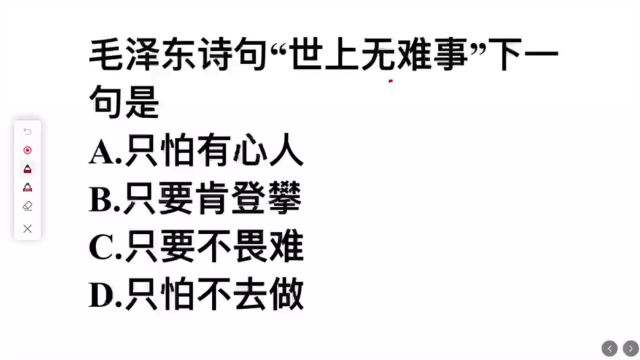 毛泽东诗句“世上无难事”下一句是
A.只怕有心人
B.只要肯登攀
C.只要不畏难
D.只怕不去做